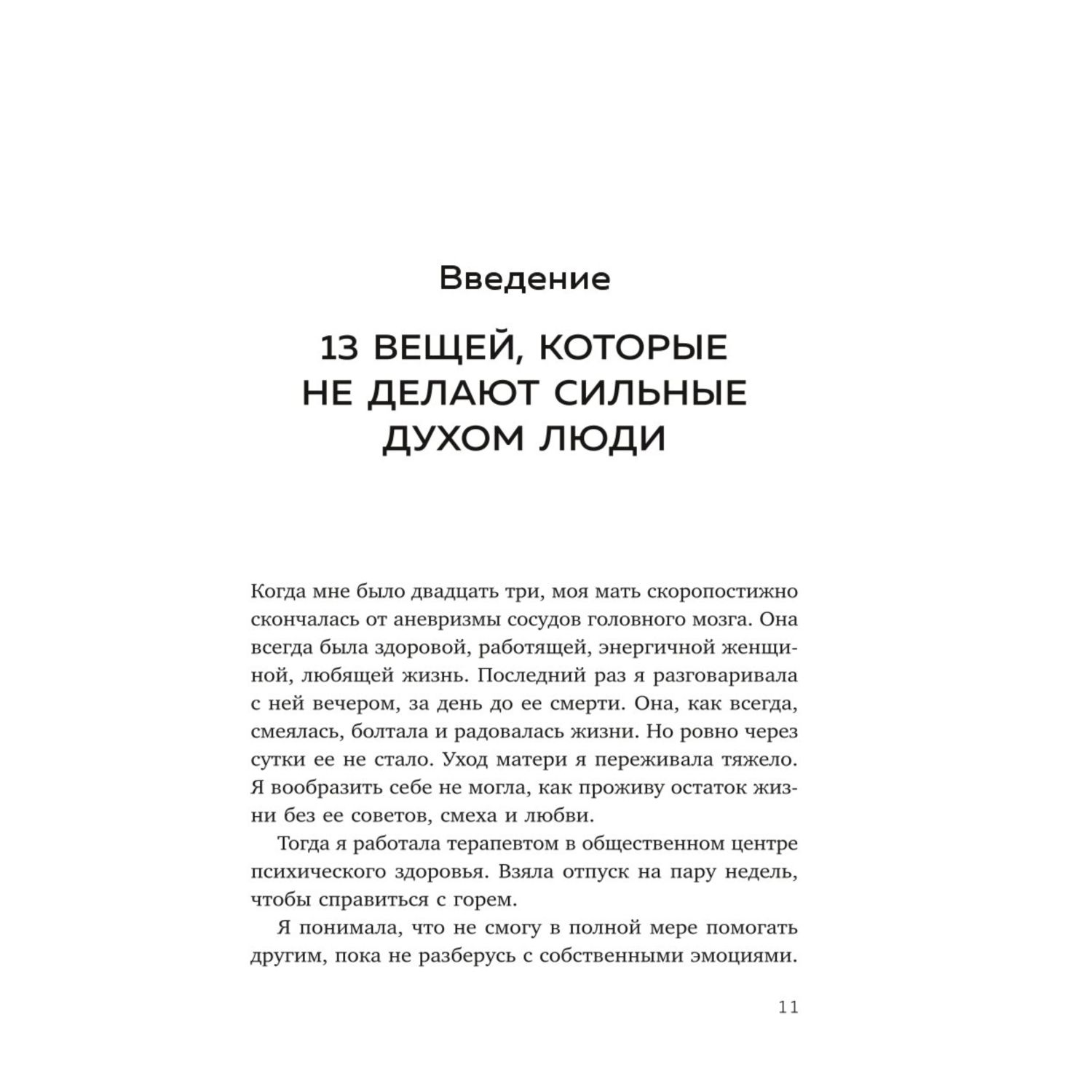 Введение

13 ВЕЩЕЙ, КОТОРЫЕ НЕ ДЕЛАЮТ СИЛЬНЫЕ ДУХОМ ЛЮДИ

Когда мне было двадцать три, моя мать скоропостижно скончалась от аневризмы сосудов головного мозга. Она всегда была здоровой, работящей, энергичной женщиной, любящей жизнь. Последний раз я разговаривала с ней вечером, за день до ее смерти. Она, как всегда, смеялась, болтала и радовалась жизни. Но ровно через сутки ее не стало. Уход матери я переживала тяжело. Я вообразить себе не могла, как проживу остаток жизни без ее советов, смеха и любви.

Тогда я работала терапевтом в общественном центре психического здоровья. Взяла отпуск на пару недель, чтобы справиться с горем.

Я понимала, что не смогу в полной мере помогать другим, пока не разберусь с собственными эмоциями.

11